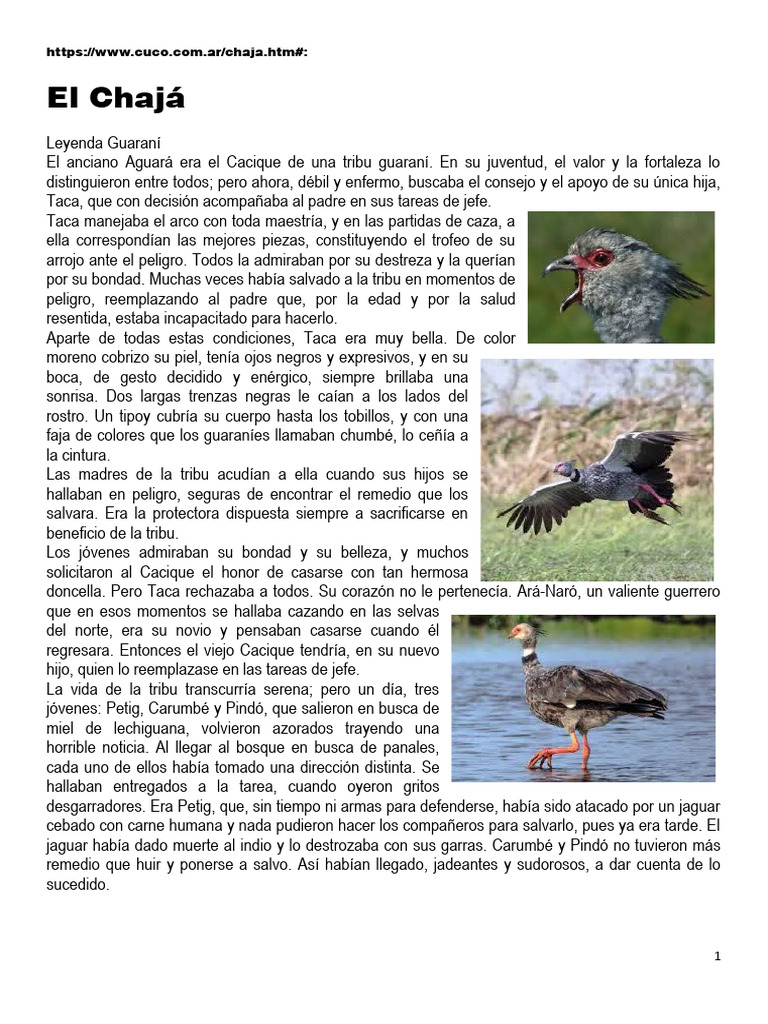 https://www.cuco.com.ar/chaja.htm#:

El Chajá

Leyenda Guaraní
El anciano Aguará era el Cacique de una tribu guaraní. En su juventud, el valor y la fortaleza lo distinguieron entre todos; pero ahora, débil y enfermo, buscaba el consejo y el apoyo de su única hija, Taca, que con decisión acompañaba al padre en sus tareas de jefe.
Taca manejaba el arco con toda maestría, y en las partidas de caza, a ella correspondían las mejores piezas, constituyendo el trofeo de su arrojo ante el peligro. Todos la admiraban por su destreza y la querían por su bondad. Muchas veces había salvado a la tribu en momentos de peligro, reemplazando al padre que, por la edad y por la salud resentida, estaba incapacitado para hacerlo.
Aparte de todas estas condiciones, Taca era muy bella. De color moreno cobrizo su piel, tenía ojos negros y expresivos, y en su boca, de gesto decidido y enérgico, siempre brillaba una sonrisa. Dos largas trenzas negras le caían a los lados del rostro. Un tipoy cubría su cuerpo hasta los tobillos, y con una faja de colores que los guaraníes llamaban chumbé, lo ceñía a la cintura.
Las madres de la tribu acudían a ella cuando sus hijos se hallaban en peligro, seguras de encontrar el remedio que los salvara. Era la protectora dispuesta siempre a sacrificarse en beneficio de la tribu.
Los jóvenes admiraban su bondad y su belleza, y muchos solicitaron al Cacique el honor de casarse con tan hermosa doncella. Pero Taca rechazaba a todos. Su corazón no le pertenecía. Ará-Naró, un valiente guerrero que en esos momentos se hallaba cazando en las selvas del norte, era su novio y pensaban casarse cuando él regresara. Entonces el viejo Cacique tendría, en su nuevo hijo, quien lo reemplazase en las tareas de jefe.
La vida de la tribu transcurría serena; pero un día, tres jóvenes: Petig, Carumbé y Pindó, que salieron en busca de miel de lechiguana, volvieron azorados trayendo una horrible noticia. Al llegar al bosque en busca de panales, cada uno de ellos había tomado una dirección distinta. Se hallaban entregados a la tarea, cuando oyeron gritos desgarradores. Era Petig, que, sin tiempo ni armas para defenderse, había sido atacado por un jaguar cebado con carne humana y nada pudieron hacer los compañeros para salvarlo, pues ya era tarde. El jaguar había dado muerte al indio y lo destrozaba con sus garras. Carumbé y Pindó no tuvieron más remedio que huir y ponerse a salvo. Así habían llegado, jadeantes y sudorosos, a dar cuenta de lo sucedido.

1